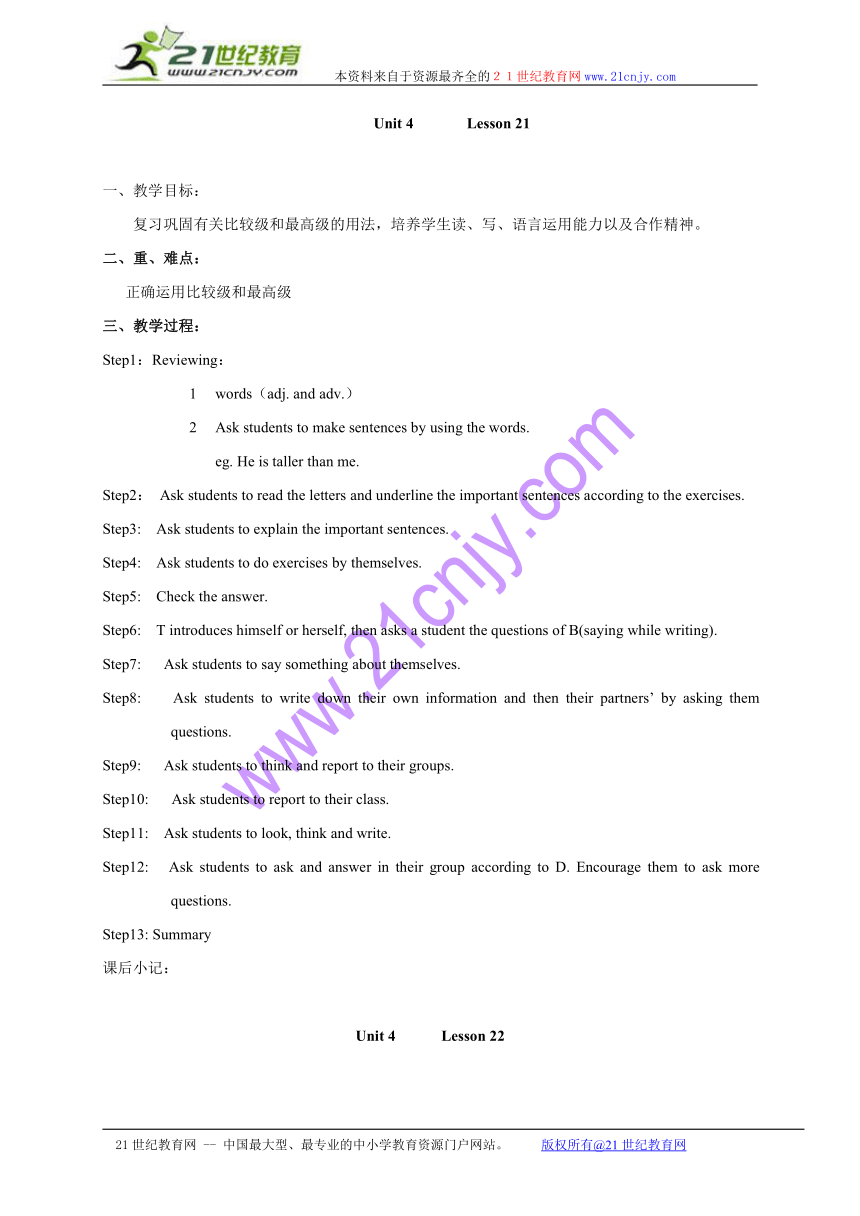 21世纪教育
www.21cnjy.com
本资料来自于资源最齐全的２１世纪教育网www.21cnjy.com

Unit 4 Lesson 21

一、教学目标：

复习巩固有关比较级和最高级的用法，培养学生读、写、语言运用能力以及合作精神。

二、重、难点：

正确运用比较级和最高级

三、教学过程：

Step1：Reviewing：

1 words（adj. and adv.）

2 Ask students to make sentences by using the words.

eg. He is taller than me.

Step2： Ask students to read the letters and underline the important sentences according to the exercises.

Step3: Ask students to explain the important sentences.

Step4: Ask students to do exercises by themselves.

Step5: Check the answer.

Step6: T introduces himself or herself, then asks a student the questions of B(saying while writing).

Step7: Ask students to say something about themselves.

Step8: Ask students to write down their own information and then their partners' by asking them questions.

Step9: Ask students to think and report to their groups.

Step10: Ask students to report to their class.

Step11: Ask students to look, think and write.

Step12: Ask students to ask and answer in their group according to D. Encourage them to ask more questions.

Step13: Summary

课后小记：

Unit 4 Lesson 22

www.21cnjy.com

21世纪教育网 -- 中国最大型、最专业的中小学教育资源门户网站。 版权所有@21世纪教育网